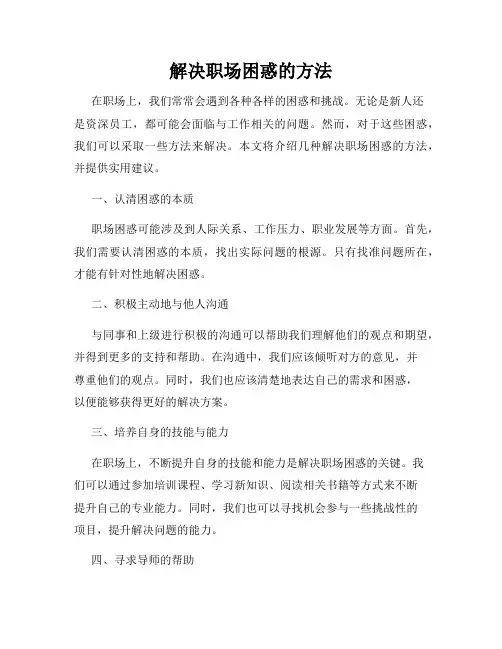 解决职场困惑的方法

在职场上，我们常常会遇到各种各样的困惑和挑战。无论是新人还是资深员工，都可能会面临与工作相关的问题。然而，对于这些困惑，我们可以采取一些方法来解决。本文将介绍几种解决职场困惑的方法，并提供实用建议。

一、认清困惑的本质

职场困惑可能涉及到人际关系、工作压力、职业发展等方面。首先，我们需要认清困惑的本质，找出实际问题的根源。只有找准问题所在，才能有针对性地解决困惑。

二、积极主动地与他人沟通

与同事和上级进行积极的沟通可以帮助我们理解他们的观点和期望，并得到更多的支持和帮助。在沟通中，我们应该倾听对方的意见，并尊重他们的观点。同时，我们也应该清楚地表达自己的需求和困惑，以便能够获得更好的解决方案。

三、培养自身的技能与能力

在职场上，不断提升自身的技能和能力是解决职场困惑的关键。我们可以通过参加培训课程、学习新知识、阅读相关书籍等方式来不断提升自己的专业能力。同时，我们也可以寻找机会参与一些挑战性的项目，提升解决问题的能力。

四、寻求导师的帮助